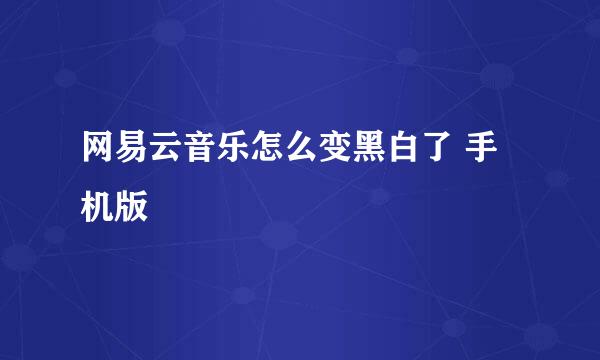 网易云音乐怎么变黑白了 手机版